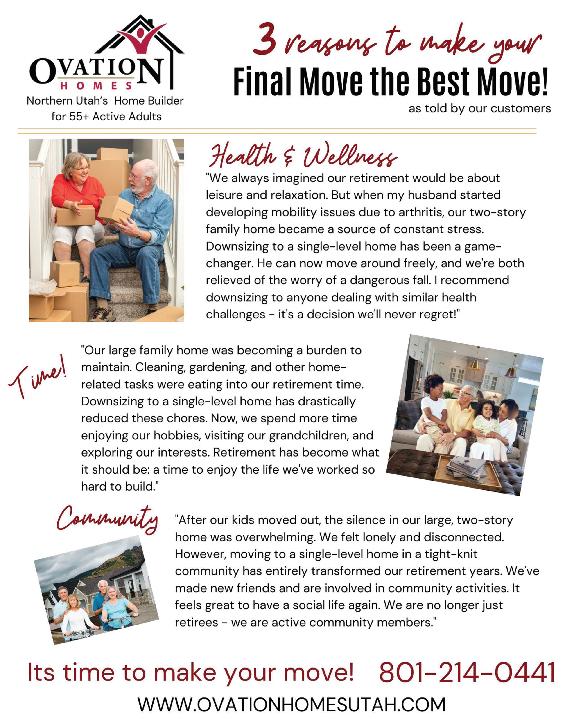 OVATION
HOMES
Northern Utah's Home Builder for 55+ Active Adults

3 reasons to make your
Final Move the Best Move!
as told by our customers

Health & Wellness
"We always imagined our retirement would be about leisure and relaxation. But when my husband started developing mobility issues due to arthritis, our two-story family home became a source of constant stress. Downsizing to a single-level home has been a game-changer. He can now move around freely, and we're both relieved of the worry of a dangerous fall. I recommend downsizing to anyone dealing with similar health challenges - it's a decision we'll never regret!"

Time!
"Our large family home was becoming a burden to maintain. Cleaning, gardening, and other home-related tasks were eating into our retirement time. Downsizing to a single-level home has drastically reduced these chores. Now, we spend more time enjoying our hobbies, visiting our grandchildren, and exploring our interests. Retirement has become what it should be: a time to enjoy the life we've worked so hard to build."

Community
"After our kids moved out, the silence in our large, two-story home was overwhelming. We felt lonely and disconnected. However, moving to a single-level home in a tight-knit community has entirely transformed our retirement years. We've made new friends and are involved in community activities. It feels great to have a social life again. We are no longer just retirees - we are active community members."

Its time to make your move! 801-214-0441
WWW.OVATIONHOMESUTAH.COM